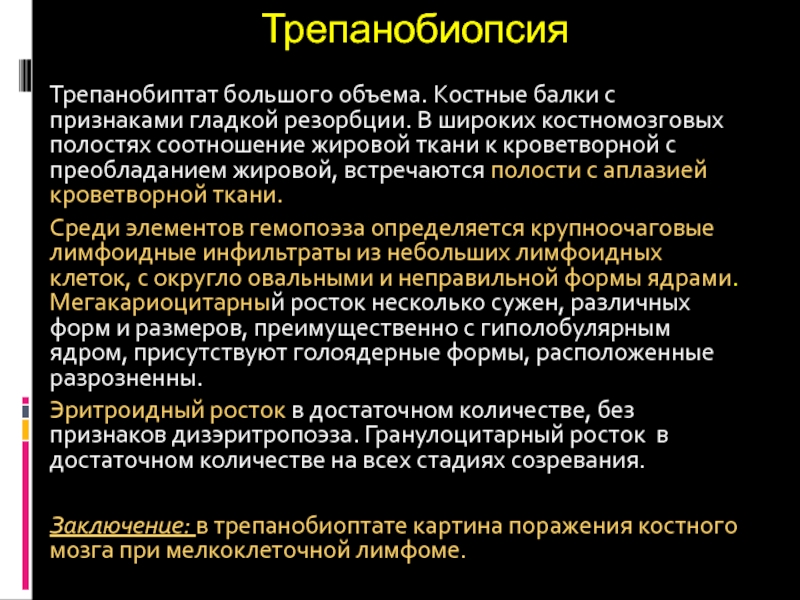 Трепанобиопсия

Трепанобиптат большого объема. Костные балки с признаками гладкой резорбции. В широких костномозговых полостях соотношение жировой ткани к кроветворной с преобладанием жировой, встречаются полости с аплазией кроветворной ткани.

Среди элементов гемопоэза определяется крупноочаговые лимфоидные инфильтраты из небольших лимфоидных клеток, с округло овальными и неправильной формы ядрами. Мегакариоцитарный росток несколько сужен, различных форм и размеров, преимущественно с гиполобулярным ядром, присутствуют голоядерные формы, расположенные разрозненны.

Эритроидный росток в достаточном количестве, без признаков дизэритропоэза. Гранулоцитарный росток в достаточном количестве на всех стадиях созревания.

Заключение: в трепанобиоптате картина поражения костного мозга при мелкоклеточной лимфоме.